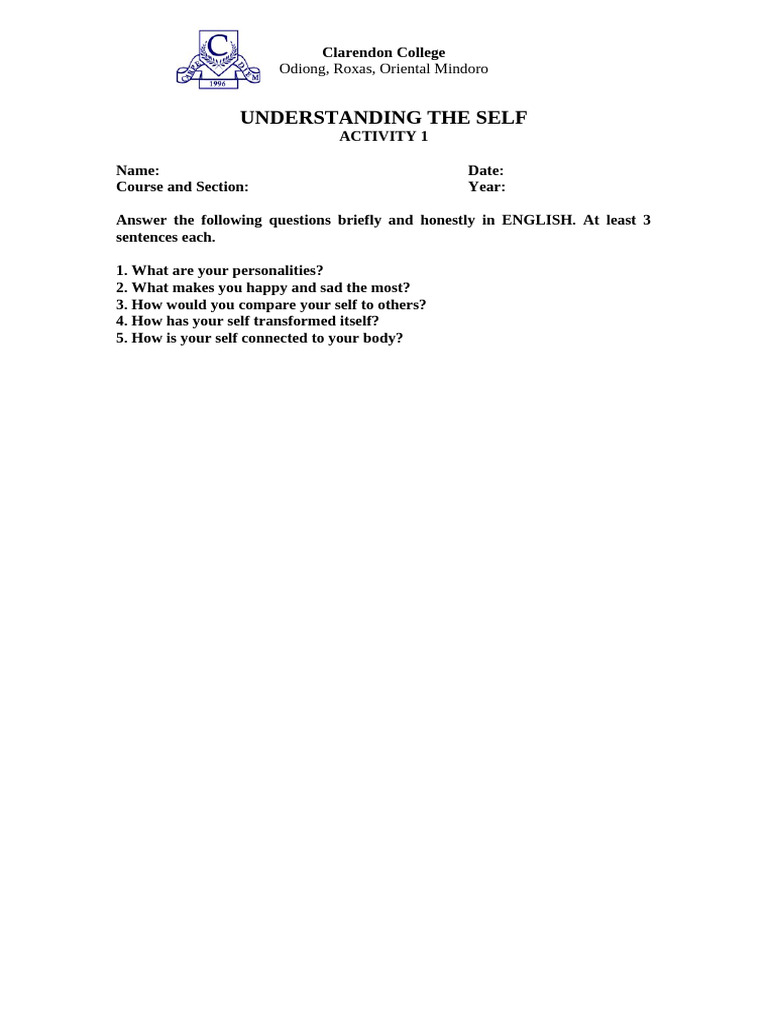 C
1996

Clarendon College
Odiong, Roxas, Oriental Mindoro

UNDERSTANDING THE SELF
ACTIVITY 1

Name:
Course and Section:

Date:
Year:

Answer the following questions briefly and honestly in ENGLISH. At least 3 sentences each.

1. What are your personalities?
2. What makes you happy and sad the most?
3. How would you compare your self to others?
4. How has your self transformed itself?
5. How is your self connected to your body?